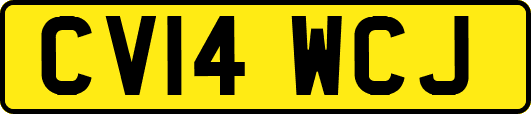 CV14 WCJ